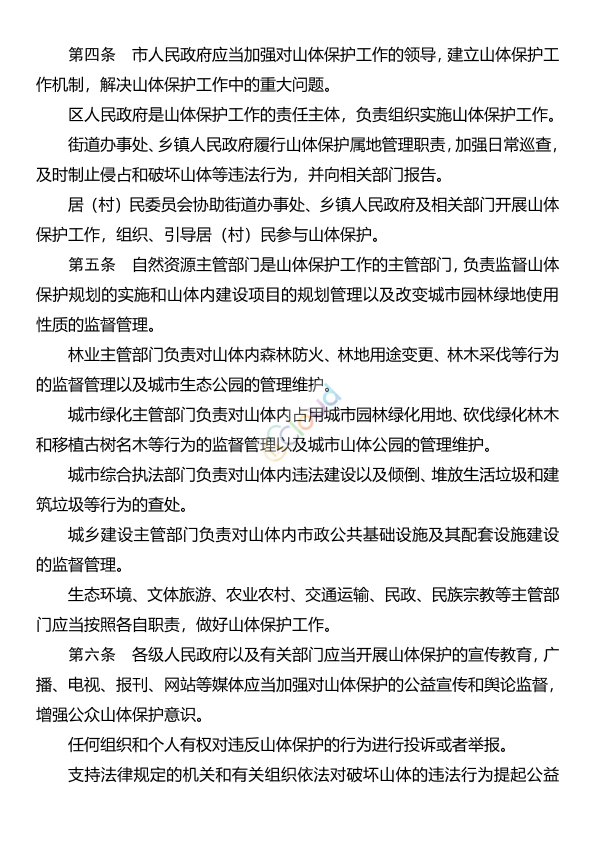 第四条　市人民政府应当加强对山体保护工作的领导，建立山体保护工作机制，解决山体保护工作中的重大问题。

区人民政府是山体保护工作的责任主体，负责组织实施山体保护工作。

街道办事处、乡镇人民政府履行山体保护属地管理职责，加强日常巡查，及时制止侵占和破坏山体等违法行为，并向相关部门报告。

居（村）民委员会协助街道办事处、乡镇人民政府及相关部门开展山体保护工作，组织、引导居（村）民参与山体保护。

第五条　自然资源主管部门是山体保护工作的主管部门，负责监督山体保护规划的实施和山体内建设项目的规划管理以及改变城市园林绿地使用性质的监督管理。

林业主管部门负责对山体内森林防火、林地用途变更、林木采伐等行为的监督管理以及城市生态公园的管理维护。

城市绿化主管部门负责对山体内占用城市园林绿化用地、砍伐绿化林木和移植古树名木等行为的监督管理以及城市山体公园的管理维护。

城市综合执法部门负责对山体内违法建设以及倾倒、堆放生活垃圾和建筑垃圾等行为的查处。

城乡建设主管部门负责对山体内市政公共基础设施及其配套设施建设的监督管理。

生态环境、文体旅游、农业农村、交通运输、民政、民族宗教等主管部门应当按照各自职责，做好山体保护工作。

第六条　各级人民政府以及有关部门应当开展山体保护的宣传教育，广播、电视、报刊、网站等媒体应当加强对山体保护的公益宣传和舆论监督，增强公众山体保护意识。

任何组织和个人有权对违反山体保护的行为进行投诉或者举报。

支持法律规定的机关和有关组织依法对破坏山体的违法行为提起公益